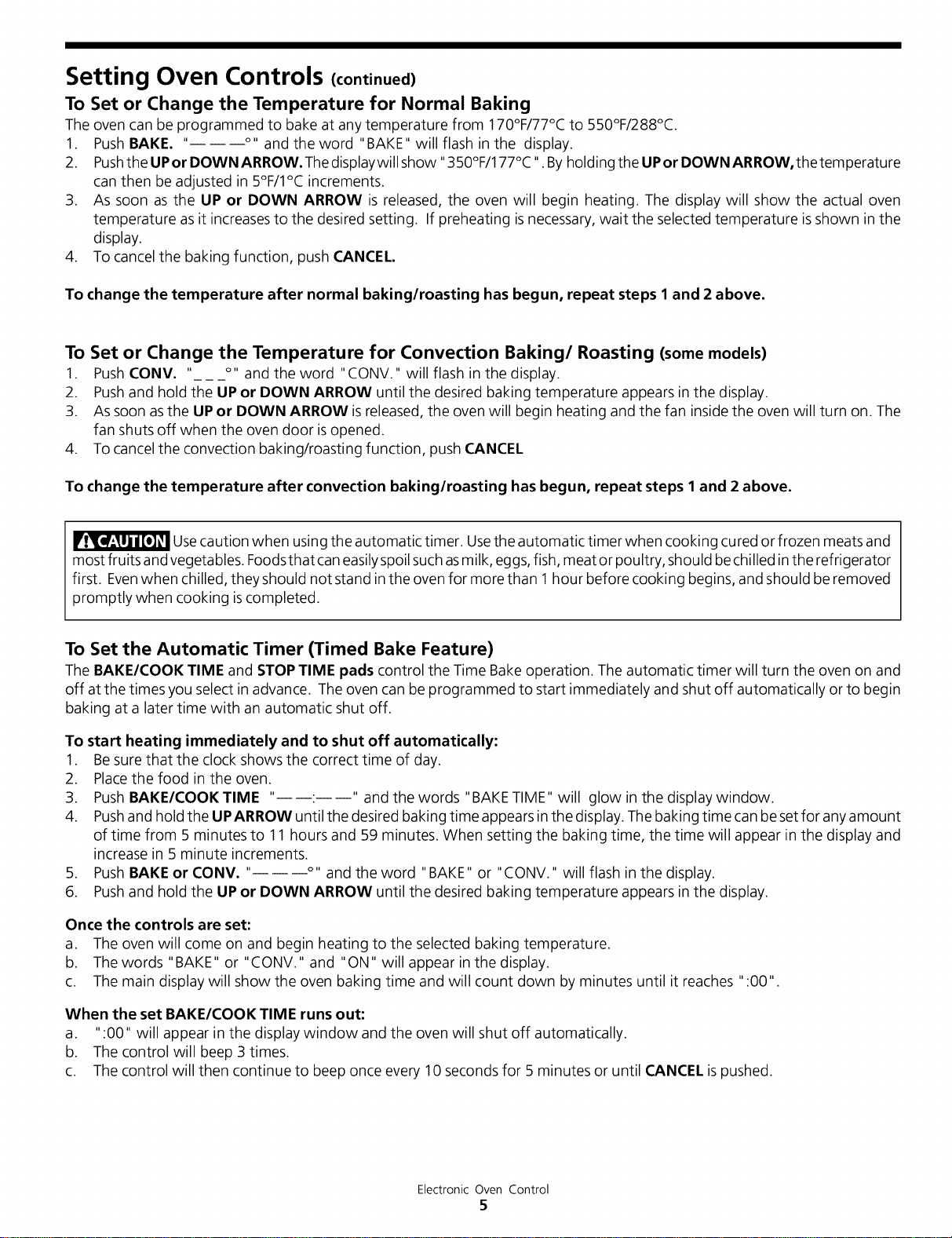 Setting Oven Controls (continued)

To Set or Change the Temperature for Normal Baking

The oven can be programmed to bake at any temperature from 170°F/77°C to 550°F/288°C.

1. Push BAKE. "— — —°" and the word "BAKE" will flash in the display.
2. Push the UP or DOWN ARROW. The display will show "350°F/177°C". By holding the UP or DOWN ARROW, the temperature can then be adjusted in 5°F/1°C increments.
3. As soon as the UP or DOWN ARROW is released, the oven will begin heating. The display will show the actual oven temperature as it increases to the desired setting. If preheating is necessary, wait the selected temperature is shown in the display.
4. To cancel the baking function, push CANCEL.

To change the temperature after normal baking/roasting has begun, repeat steps 1 and 2 above.

To Set or Change the Temperature for Convection Baking/ Roasting (some models)

1. Push CONV. "_ _ _°" and the word "CONV." will flash in the display.
2. Push and hold the UP or DOWN ARROW until the desired baking temperature appears in the display.
3. As soon as the UP or DOWN ARROW is released, the oven will begin heating and the fan inside the oven will turn on. The fan shuts off when the oven door is opened.
4. To cancel the convection baking/roasting function, push CANCEL

To change the temperature after convection baking/roasting has begun, repeat steps 1 and 2 above.

CAUTION Use caution when using the automatic timer. Use the automatic timer when cooking cured or frozen meats and most fruits and vegetables. Foods that can easily spoil such as milk, eggs, fish, meat or poultry, should be chilled in the refrigerator first. Even when chilled, they should not stand in the oven for more than 1 hour before cooking begins, and should be removed promptly when cooking is completed.

To Set the Automatic Timer (Timed Bake Feature)

The BAKE/COOK TIME and STOP TIME pads control the Time Bake operation. The automatic timer will turn the oven on and off at the times you select in advance. The oven can be programmed to start immediately and shut off automatically or to begin baking at a later time with an automatic shut off.

To start heating immediately and to shut off automatically:

1. Be sure that the clock shows the correct time of day.
2. Place the food in the oven.
3. Push BAKE/COOK TIME "— —:— —" and the words "BAKE TIME" will glow in the display window.
4. Push and hold the UP ARROW until the desired baking time appears in the display. The baking time can be set for any amount of time from 5 minutes to 11 hours and 59 minutes. When setting the baking time, the time will appear in the display and increase in 5 minute increments.
5. Push BAKE or CONV. "— — —°" and the word "BAKE" or "CONV." will flash in the display.
6. Push and hold the UP or DOWN ARROW until the desired baking temperature appears in the display.

Once the controls are set:

a. The oven will come on and begin heating to the selected baking temperature.
b. The words "BAKE" or "CONV." and "ON" will appear in the display.
c. The main display will show the oven baking time and will count down by minutes until it reaches ":00".

When the set BAKE/COOK TIME runs out:

a. ":00" will appear in the display window and the oven will shut off automatically.
b. The control will beep 3 times.
c. The control will then continue to beep once every 10 seconds for 5 minutes or until CANCEL is pushed.

Electronic Oven Control
5